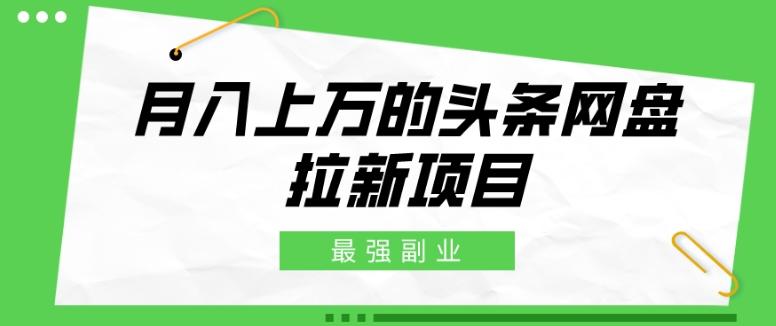 月入上万的头条网盘拉新项目

最强副业